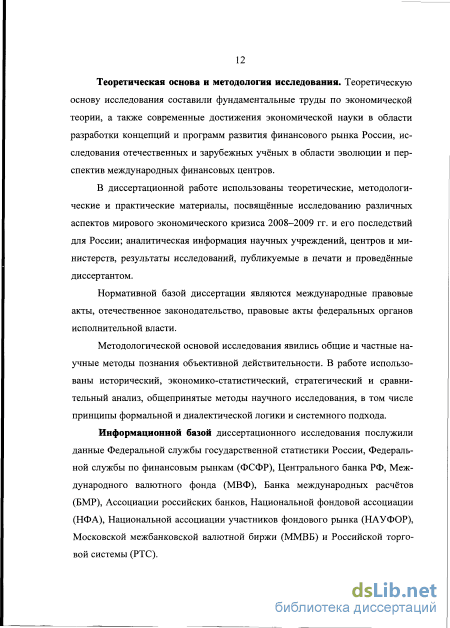 12

Теоретическая основа и методология исследования. Теоретическую основу исследования составили фундаментальные труды по экономической теории, а также современные достижения экономической науки в области разработки концепций и программ развития финансового рынка России, исследования отечественных и зарубежных учёных в области эволюции и перспектив международных финансовых центров.

В диссертационной работе использованы теоретические, методологические и практические материалы, посвящённые исследованию различных аспектов мирового экономического кризиса 2008–2009 гг. и его последствий для России; аналитическая информация научных учреждений, центров и министерств, результаты исследований, публикуемые в печати и проведённые диссертантом.

Нормативной базой диссертации являются международные правовые акты, отечественное законодательство, правовые акты федеральных органов исполнительной власти.

Методологической основой исследования явились общие и частные научные методы познания объективной действительности. В работе использованы исторический, экономико-статистический, стратегический и сравнительный анализ, общепринятые методы научного исследования, в том числе принципы формальной и диалектической логики и системного подхода.

Информационной базой диссертационного исследования послужили данные Федеральной службы государственной статистики России, Федеральной службы по финансовым рынкам (ФСФР), Центрального банка РФ, Международного валютного фонда (МВФ), Банка международных расчётов (БМР), Ассоциации российских банков, Национальной фондовой ассоциации (НФА), Национальной ассоциации участников фондового рынка (НАУФОР), Московской межбанковской валютной биржи (ММВБ) и Российской торговой системы (РТС).

dsLib.net
библиотека диссертаций